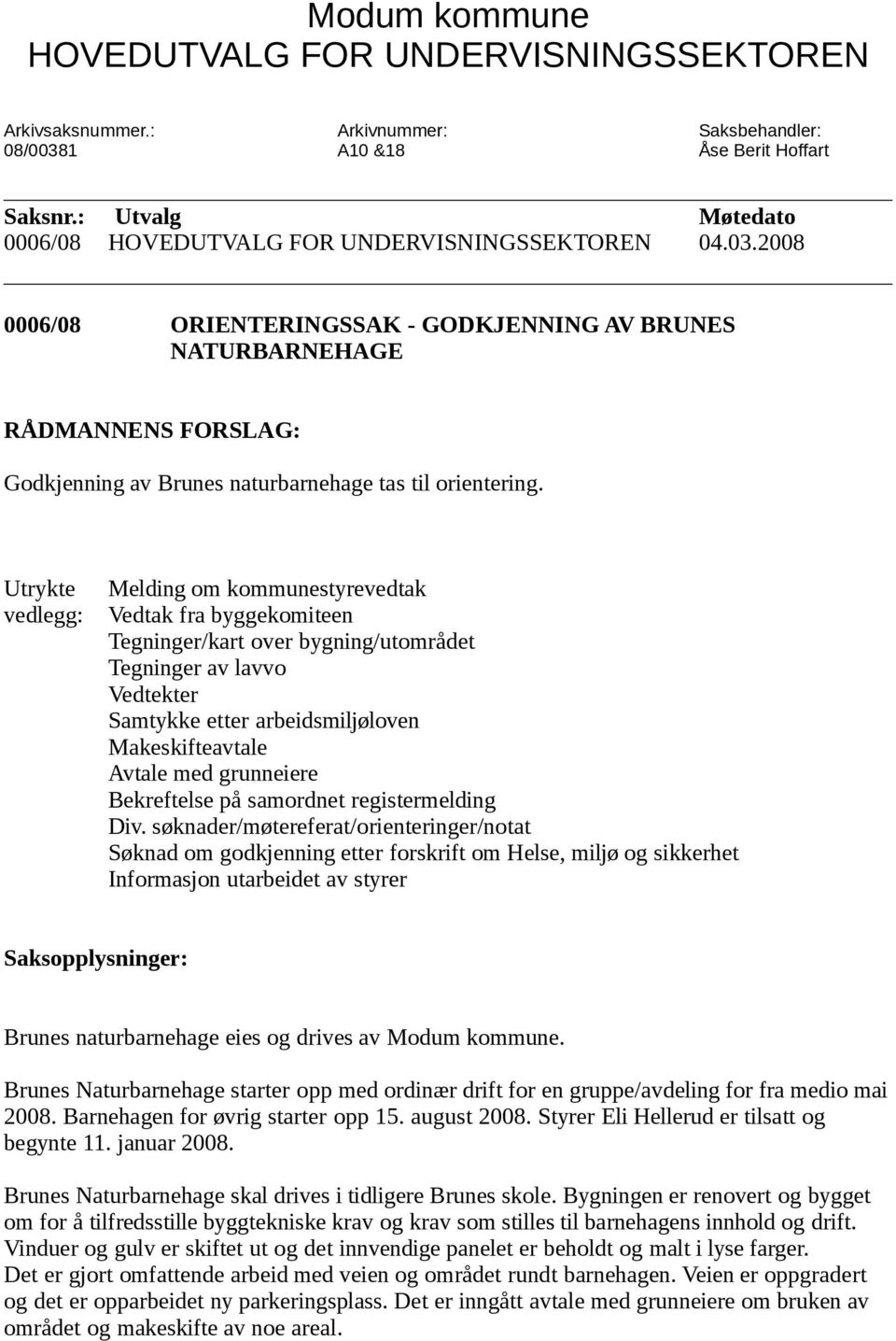 Modum kommune
HOVEDUTVALG FOR UNDERVISNINGSSEKTOREN

Arkivsaksnummer.: 08/00381

Arkivnummer: A10 &18

Saksbehandler: Åse Berit Hoffart

| Saksnr.: | Utvalg | Møtedato |
|---|---|---|
| 0006/08 | HOVEDUTVALG FOR UNDERVISNINGSSEKTOREN | 04.03.2008 |

0006/08 ORIENTERINGSSAK - GODKJENNING AV BRUNES NATURBARNEHAGE

RÅDMANNENS FORSLAG:

Godkjenning av Brunes naturbarnehage tas til orientering.

Utrykte vedlegg:
Melding om kommunestyrevedtak
Vedtak fra byggekomiteen
Tegninger/kart over bygning/utområdet
Tegninger av lavvo
Vedtekter
Samtykke etter arbeidsmiljøloven
Makeskifteavtale
Avtale med grunneiere
Bekreftelse på samordnet registermelding
Div. søknader/møtereferat/orienteringer/notat
Søknad om godkjenning etter forskrift om Helse, miljø og sikkerhet
Informasjon utarbeidet av styrer

Saksopplysninger:

Brunes naturbarnehage eies og drives av Modum kommune.

Brunes Naturbarnehage starter opp med ordinær drift for en gruppe/avdeling for fra medio mai 2008. Barnehagen for øvrig starter opp 15. august 2008. Styrer Eli Hellerud er tilsatt og begynte 11. januar 2008.

Brunes Naturbarnehage skal drives i tidligere Brunes skole. Bygningen er renovert og bygget om for å tilfredsstille byggtekniske krav og krav som stilles til barnehagens innhold og drift. Vinduer og gulv er skiftet ut og det innvendige panelet er beholdt og malt i lyse farger.
Det er gjort omfattende arbeid med veien og området rundt barnehagen. Veien er oppgradert og det er opparbeidet ny parkeringsplass. Det er inngått avtale med grunneiere om bruken av området og makeskifte av noe areal.